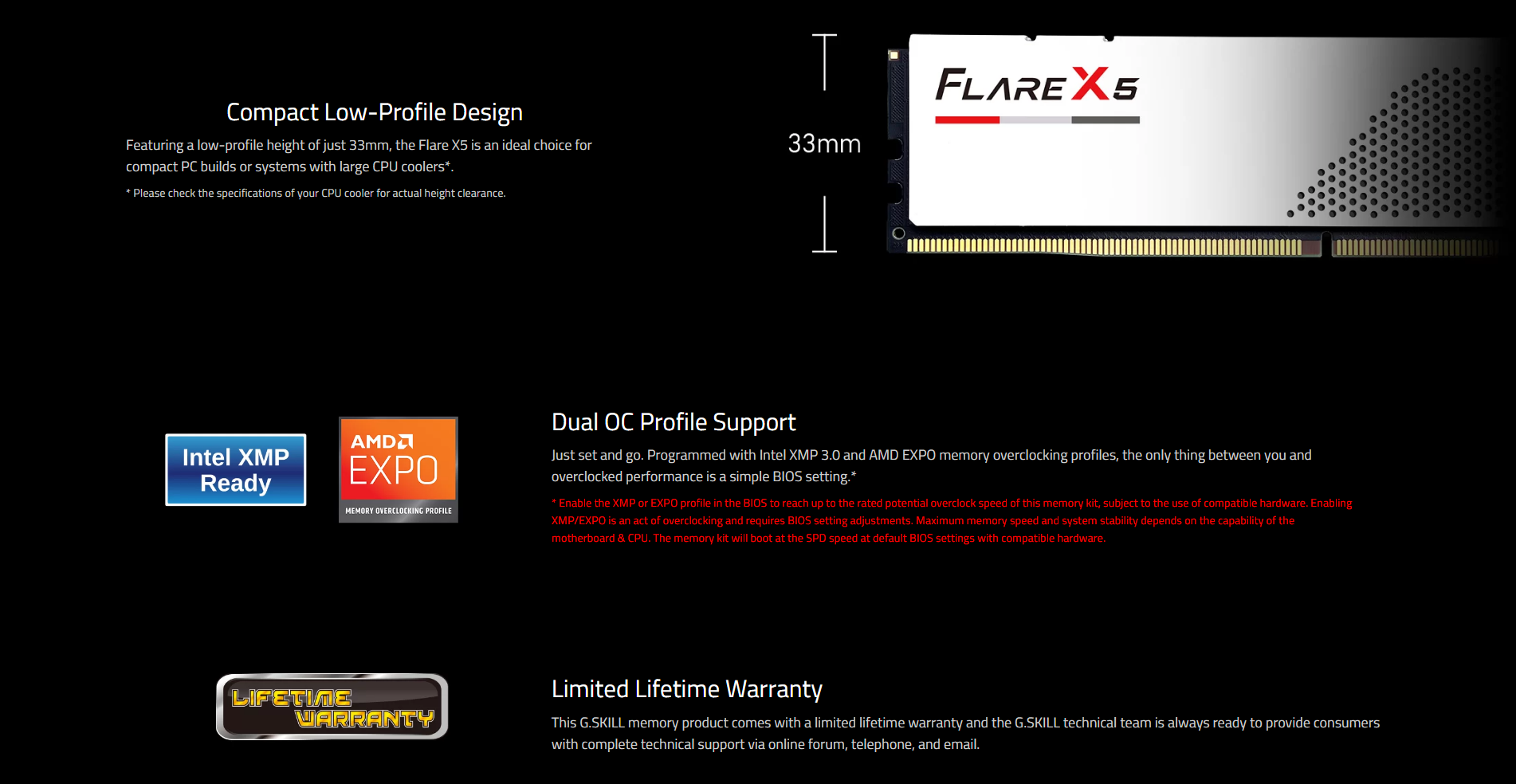 Compact Low-Profile Design

Featuring a low-profile height of just 33mm, the Flare X5 is an ideal choice for compact PC builds or systems with large CPU coolers*.

* Please check the specifications of your CPU cooler for actual height clearance.

33mm

FLARE X5

Intel XMP Ready

AMD EXPO MEMORY OVERCLOCKING PROFILE

Dual OC Profile Support

Just set and go. Programmed with Intel XMP 3.0 and AMD EXPO memory overclocking profiles, the only thing between you and overclocked performance is a simple BIOS setting.*

* Enable the XMP or EXPO profile in the BIOS to reach up to the rated potential overclock speed of this memory kit, subject to the use of compatible hardware. Enabling XMP/EXPO is an act of overclocking and requires BIOS setting adjustments. Maximum memory speed and system stability depends on the capability of the motherboard & CPU. The memory kit will boot at the SPD speed at default BIOS settings with compatible hardware.

LIFETIME WARRANTY

Limited Lifetime Warranty

This G.SKILL memory product comes with a limited lifetime warranty and the G.SKILL technical team is always ready to provide consumers with complete technical support via online forum, telephone, and email.